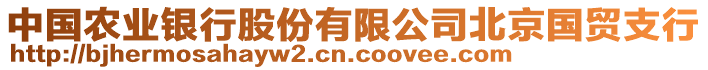 中国农业银行股份有限公司北京国贸支行
http://bjhermosahayw2.cn.coovee.com